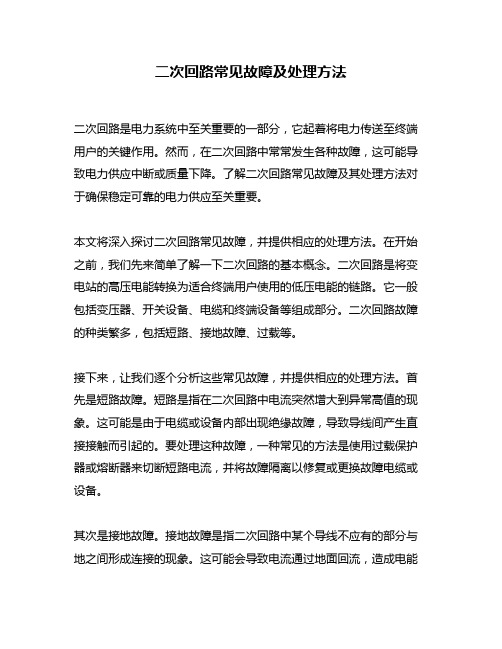 二次回路常见故障及处理方法

二次回路是电力系统中至关重要的一部分，它起着将电力传送至终端用户的关键作用。然而，在二次回路中常常发生各种故障，这可能导致电力供应中断或质量下降。了解二次回路常见故障及其处理方法对于确保稳定可靠的电力供应至关重要。

本文将深入探讨二次回路常见故障，并提供相应的处理方法。在开始之前，我们先来简单了解一下二次回路的基本概念。二次回路是将变电站的高压电能转换为适合终端用户使用的低压电能的链路。它一般包括变压器、开关设备、电缆和终端设备等组成部分。二次回路故障的种类繁多，包括短路、接地故障、过载等。

接下来，让我们逐个分析这些常见故障，并提供相应的处理方法。首先是短路故障。短路是指在二次回路中电流突然增大到异常高值的现象。这可能是由于电缆或设备内部出现绝缘故障，导致导线间产生直接接触而引起的。要处理这种故障，一种常见的方法是使用过载保护器或熔断器来切断短路电流，并将故障隔离以修复或更换故障电缆或设备。

其次是接地故障。接地故障是指二次回路中某个导线不应有的部分与地之间形成连接的现象。这可能会导致电流通过地面回流，造成电能